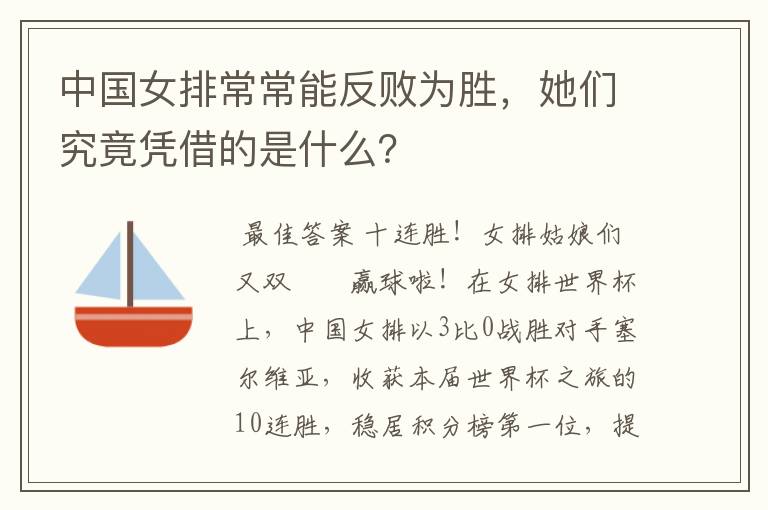 中国女排常常能反败为胜，她们究竟凭借的是什么？

最佳答案 十连胜！女排姑娘们又双　　赢球啦！在女排世界杯上，中国女排以3比0战胜对手塞尔维亚，收获本届世界杯之旅的10连胜，稳居积分榜第一位，提